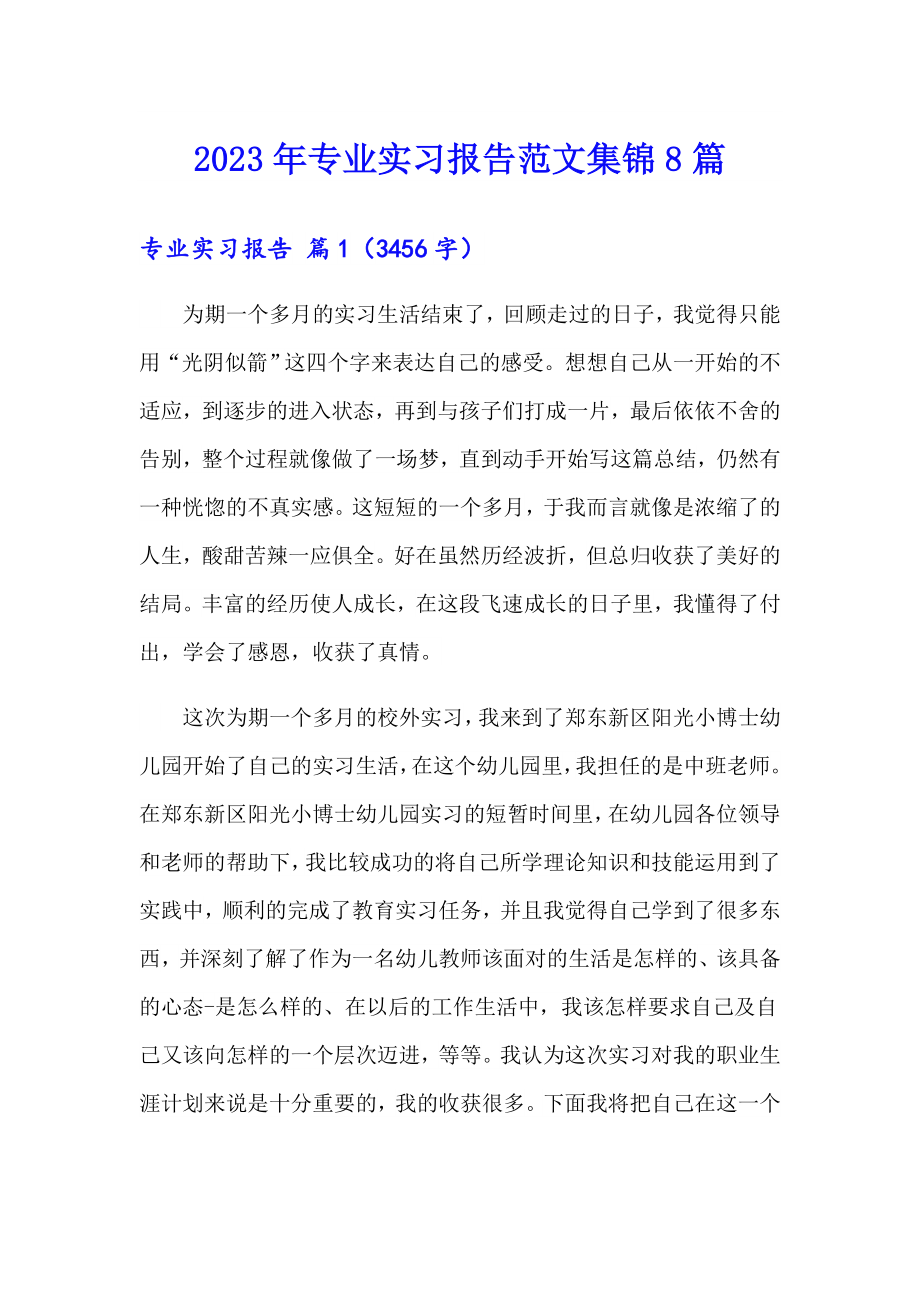 2023年专业实习报告范文集锦8篇

专业实习报告 篇1（3456字）

为期一个多月的实习生活结束了，回顾走过的日子，我觉得只能用“光阴似箭”这四个字来表达自己的感受。想想自己从一开始的不适应，到逐步的进入状态，再到与孩子们打成一片，最后依依不舍的告别，整个过程就像做了一场梦，直到动手开始写这篇总结，仍然有一种恍惚的不真实感。这短短的一个多月，于我而言就像是浓缩了的人生，酸甜苦辣一应俱全。好在虽然历经波折，但总归收获了美好的结局。丰富的经历使人成长，在这段飞速成长的日子里，我懂得了付出，学会了感恩，收获了真情。

这次为期一个多月的校外实习，我来到了郑东新区阳光小博士幼儿园开始了自己的实习生活，在这个幼儿园里，我担任的是中班老师。在郑东新区阳光小博士幼儿园实习的短暂时间里，在幼儿园各位领导和老师的帮助下，我比较成功的将自己所学理论知识和技能运用到了实践中，顺利的完成了教育实习任务，并且我觉得自己学到了很多东西，并深刻了解了作为一名幼儿教师该面对的生活是怎样的、该具备的心态-是怎么样的、在以后的工作生活中，我该怎样要求自己及自己又该向怎样的一个层次迈进，等等。我认为这次实习对我的职业生涯计划来说是十分重要的，我的收获很多。下面我将把自己在这一个